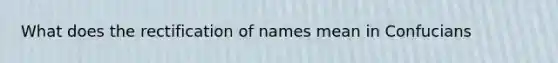 What does the rectification of names mean in Confucians